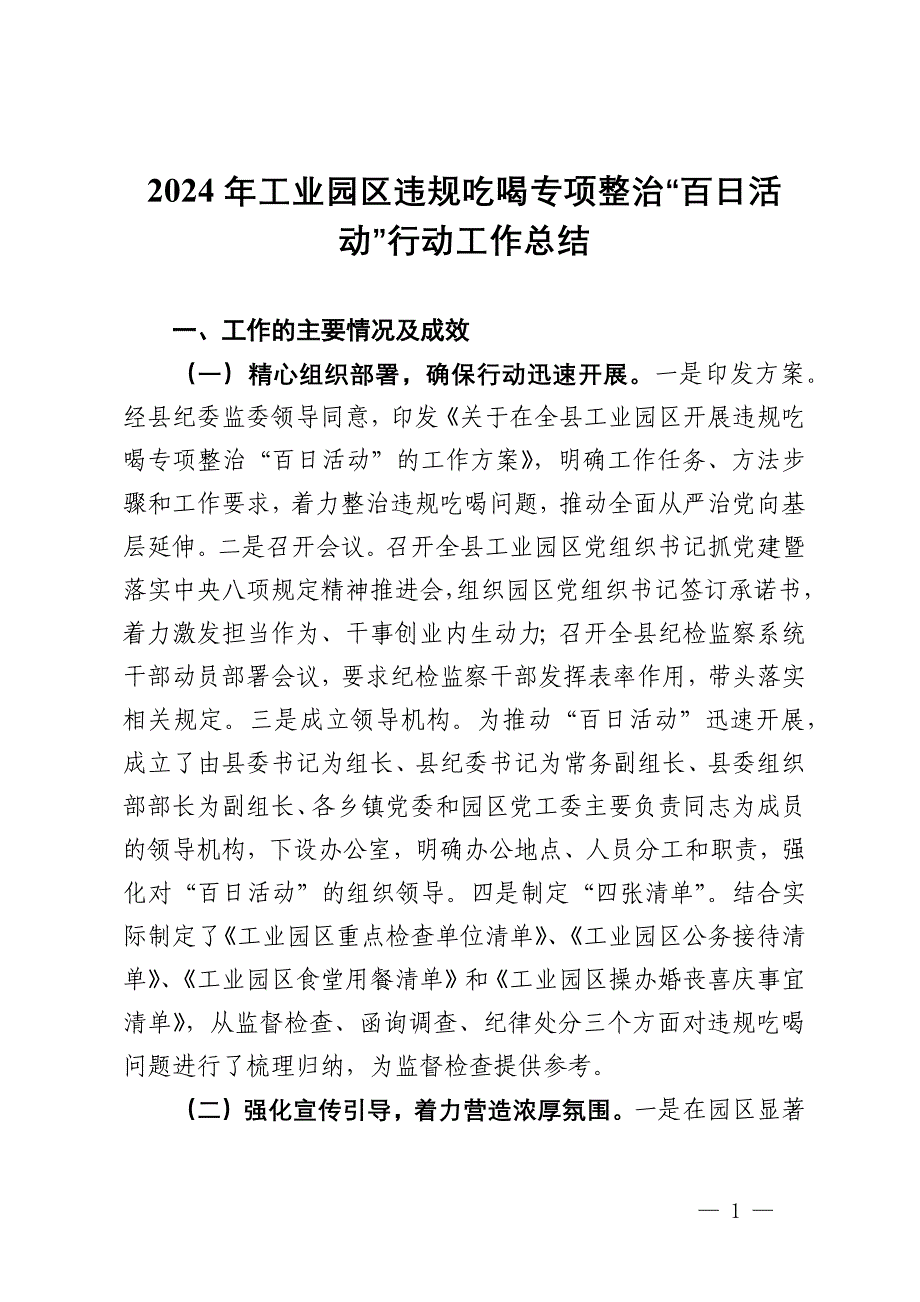 2024 年工业园区违规吃喝专项整治“百日活动”行动工作总结

一、工作的主要情况及成效

（一）精心组织部署，确保行动迅速开展。一是印发方案。经县纪委监委领导同意，印发《关于在全县工业园区开展违规吃喝专项整治“百日活动”的工作方案》，明确工作任务、方法步骤和工作要求，着力整治违规吃喝问题，推动全面从严治党向基层延伸。二是召开会议。召开全县工业园区党组织书记抓党建暨落实中央八项规定精神推进会，组织园区党组织书记签订承诺书，着力激发担当作为、干事创业内生动力；召开全县纪检监察系统干部动员部署会议，要求纪检监察干部发挥表率作用，带头落实相关规定。三是成立领导机构。为推动“百日活动”迅速开展，成立了由县委书记为组长、县纪委书记为常务副组长、县委组织部部长为副组长、各乡镇党委和园区党工委主要负责同志为成员的领导机构，下设办公室，明确办公地点、人员分工和职责，强化对“百日活动”的组织领导。四是制定“四张清单”。结合实际制定了《工业园区重点检查单位清单》、《工业园区公务接待清单》、《工业园区食堂用餐清单》和《工业园区操办婚丧喜庆事宜清单》，从监督检查、函询调查、纪律处分三个方面对违规吃喝问题进行了梳理归纳，为监督检查提供参考。

（二）强化宣传引导，着力营造浓厚氛围。一是在园区显著

— 1 —